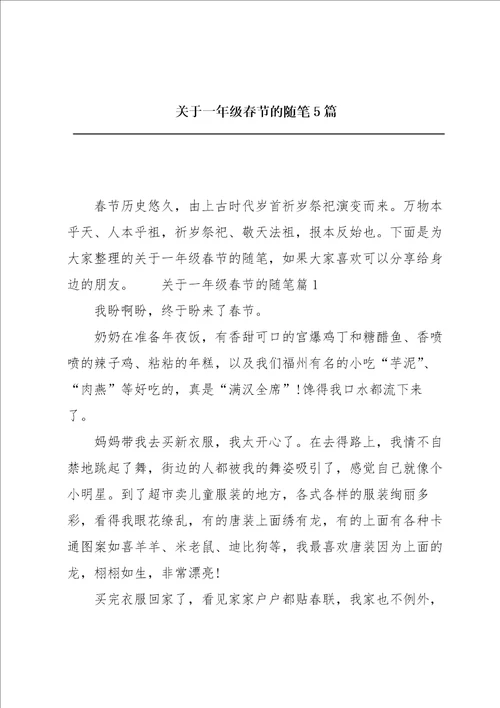 关于一年级春节的随笔5篇

春节历史悠久，由上古时代岁首祈岁祭祀演变而来。万物本乎天、人本乎祖，祈岁祭祀、敬天法祖，报本反始也。下面是为大家整理的关于一年级春节的随笔，如果大家喜欢可以分享给身边的朋友。 关于一年级春节的随笔篇1

我盼啊盼，终于盼来了春节。

奶奶在准备年夜饭，有香甜可口的宫爆鸡丁和糖醋鱼、香喷喷的辣子鸡、粘粘的年糕，以及我们福州有名的小吃“芋泥”、“肉燕”等好吃的，真是“满汉全席”!馋得我口水都流下来了。

妈妈带我去买新衣服，我太开心了。在去得路上，我情不自禁地跳起了舞，街边的人都被我的舞姿吸引了，感觉自己就像个小明星。到了超市卖儿童服装的地方，各式各样的服装绚丽多彩，看得我眼花缭乱，有的唐装上面绣有龙，有的上面有各种卡通图案如喜羊羊、米老鼠、迪比狗等，我最喜欢唐装因为上面的龙，栩栩如生，非常漂亮!

买完衣服回家了，看见家家户户都贴春联，我家也不例外，